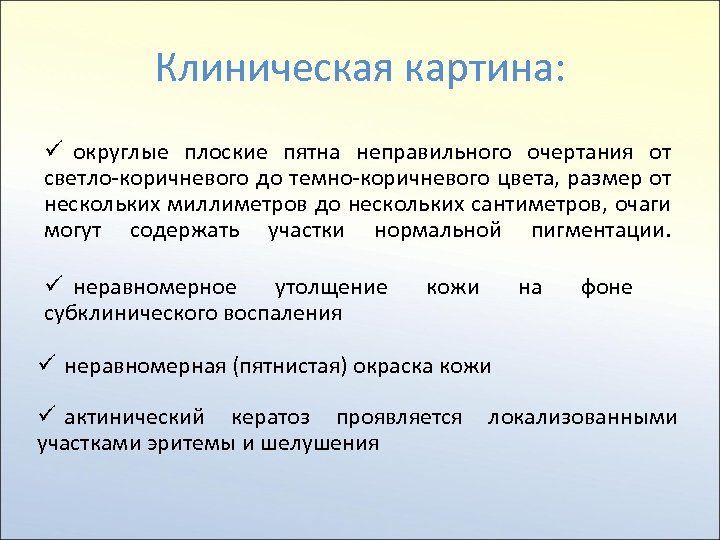 Клиническая картина:

✓ округлые плоские пятна неправильного очертания от светло-коричневого до темно-коричневого цвета, размер от нескольких миллиметров до нескольких сантиметров, очаги могут содержать участки нормальной пигментации.

✓ неравномерное утолщение кожи на фоне субклинического воспаления

✓ неравномерная (пятнистая) окраска кожи

✓ актинический кератоз проявляется локализованными участками эритемы и шелушения